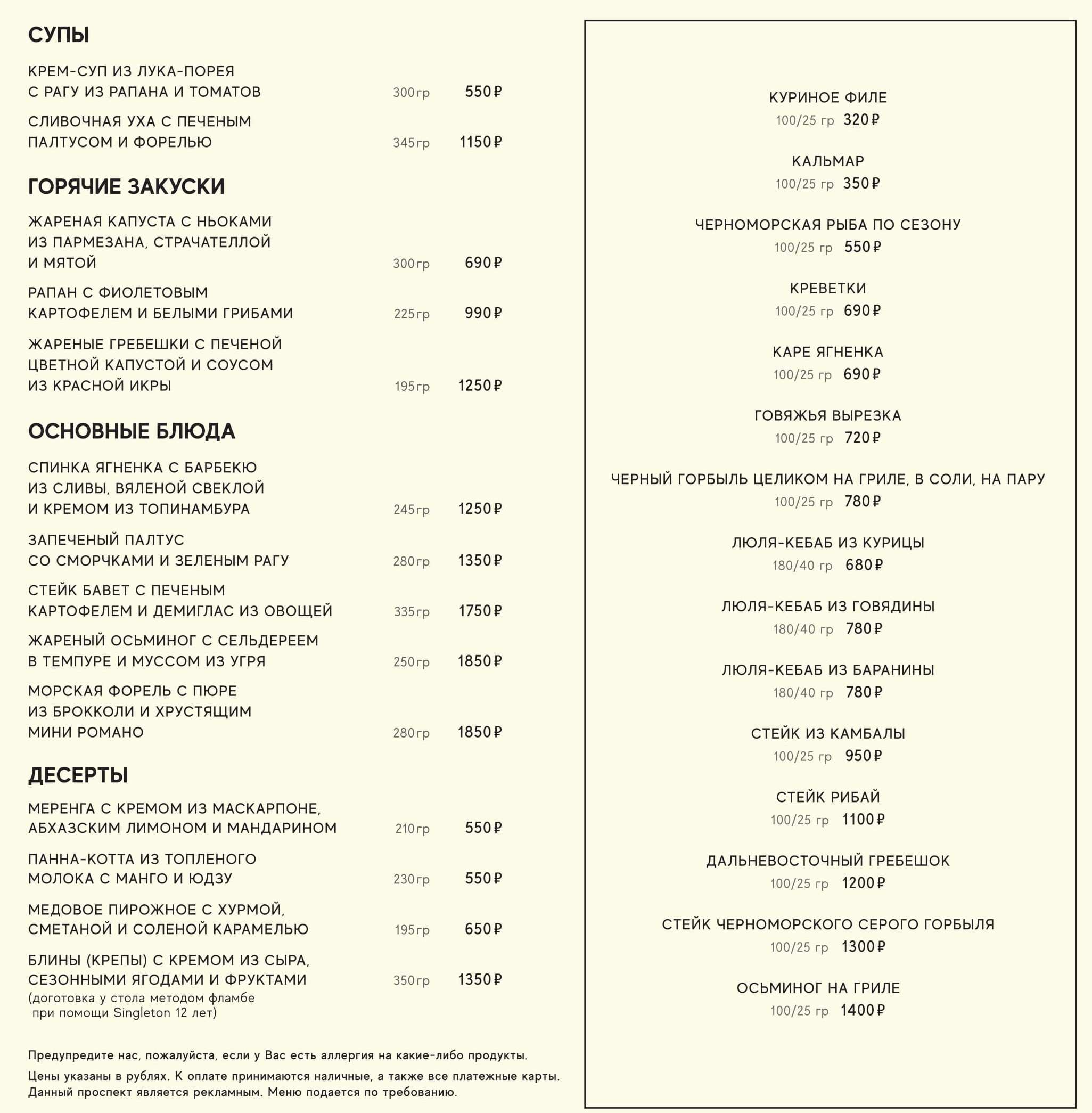 СУПЫ

КРЕМ-СУП ИЗ ЛУКА-ПОРЕЯ С РАГУ ИЗ РАПАНА И ТОМАТОВ 300 гр 550 ₽

СЛИВОЧНАЯ УХА С ПЕЧЕНЫМ ПАЛТУСОМ И ФОРЕЛЬЮ 345 гр 1150 ₽

ГОРЯЧИЕ ЗАКУСКИ

ЖАРЕНАЯ КАПУСТА С НЬОКАМИ ИЗ ПАРМЕЗАНА, СТРАЧАТЕЛЛОЙ И МЯТОЙ 300 гр 690 ₽

РАПАН С ФИОЛЕТОВЫМ КАРТОФЕЛЕМ И БЕЛЫМИ ГРИБАМИ 225 гр 990 ₽

ЖАРЕНЫЕ ГРЕБЕШКИ С ПЕЧЕНОЙ ЦВЕТНОЙ КАПУСТОЙ И СОУСОМ ИЗ КРАСНОЙ ИКРЫ 195 гр 1250 ₽

ОСНОВНЫЕ БЛЮДА

СПИНКА ЯГНЕНКА С БАРБЕКЮ ИЗ СЛИВЫ, ВЯЛЕНОЙ СВЕКЛОЙ И КРЕМОМ ИЗ ТОПИНАМБУРА 245 гр 1250 ₽

ЗАПЕЧЕНЫЙ ПАЛТУС СО СМОРЧКАМИ И ЗЕЛЕНЫМ РАГУ 280 гр 1350 ₽

СТЕЙК БАВЕТ С ПЕЧЕНЫМ КАРТОФЕЛЕМ И ДЕМИГЛАС ИЗ ОВОЩЕЙ 335 гр 1750 ₽

ЖАРЕНЫЙ ОСЬМИНОГ С СЕЛЬДЕРЕЕМ В ТЕМПУРЕ И МУССОМ ИЗ УГРЯ 250 гр 1850 ₽

МОРСКАЯ ФОРЕЛЬ С ПЮРЕ ИЗ БРОККОЛИ И ХРУСТЯЩИМ МИНИ РОМАНО 280 гр 1850 ₽

ДЕСЕРТЫ

МЕРЕНГА С КРЕМОМ ИЗ МАСКАРПОНЕ, АБХАЗСКИМ ЛИМОНОМ И МАНДАРИНОМ 210 гр 550 ₽

ПАННА-КОТТА ИЗ ТОПЛЕНОГО МОЛОКА С МАНГО И ЮДЗУ 230 гр 550 ₽

МЕДОВОЕ ПИРОЖНОЕ С ХУРМОЙ, СМЕТАНОЙ И СОЛЕНОЙ КАРАМЕЛЬЮ 195 гр 650 ₽

БЛИНЫ (КРЕПЫ) С КРЕМОМ ИЗ СЫРА, СЕЗОННЫМИ ЯГОДАМИ И ФРУКТАМИ 350 гр 1350 ₽
(доготовка у стола методом фламбе при помощи Singleton 12 лет)

Предупредите нас, пожалуйста, если у Вас есть аллергия на какие-либо продукты.

Цены указаны в рублях. К оплате принимаются наличные, а также все платежные карты. Данный проспект является рекламным. Меню подается по требованию.

КУРИНОЕ ФИЛЕ
100/25 гр 320 ₽

КАЛЬМАР
100/25 гр 350 ₽

ЧЕРНОМОРСКАЯ РЫБА ПО СЕЗОНУ
100/25 гр 550 ₽

КРЕВЕТКИ
100/25 гр 690 ₽

КАРЕ ЯГНЕНКА
100/25 гр 690 ₽

ГОВЯЖЬЯ ВЫРЕЗКА
100/25 гр 720 ₽

ЧЕРНЫЙ ГОРБЫЛЬ ЦЕЛИКОМ НА ГРИЛЕ, В СОЛИ, НА ПАРУ
100/25 гр 780 ₽

ЛЮЛЯ-КЕБАБ ИЗ КУРИЦЫ
180/40 гр 680 ₽

ЛЮЛЯ-КЕБАБ ИЗ ГОВЯДИНЫ
180/40 гр 780 ₽

ЛЮЛЯ-КЕБАБ ИЗ БАРАНИНЫ
180/40 гр 780 ₽

СТЕЙК ИЗ КАМБАЛЫ
100/25 гр 950 ₽

СТЕЙК РИБАЙ
100/25 гр 1100 ₽

ДАЛЬНЕВОСТОЧНЫЙ ГРЕБЕШОК
100/25 гр 1200 ₽

СТЕЙК ЧЕРНОМОРСКОГО СЕРОГО ГОРБЫЛЯ
100/25 гр 1300 ₽

ОСЬМИНОГ НА ГРИЛЕ
100/25 гр 1400 ₽